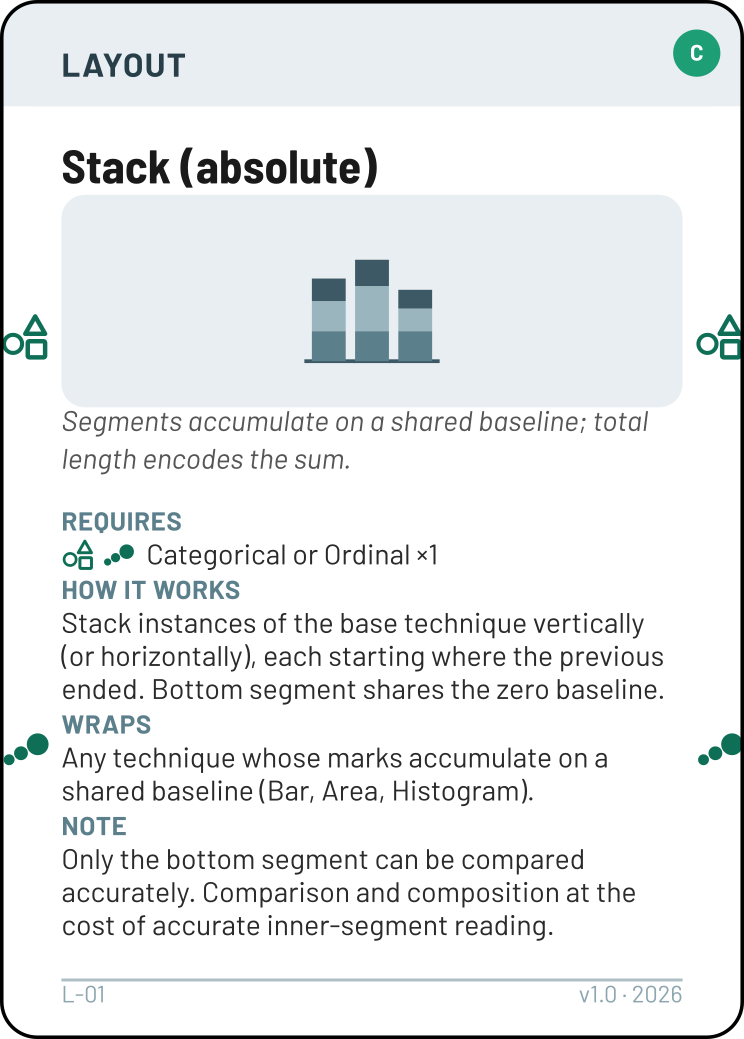 LAYOUT

C

Stack (absolute)

Segments accumulate on a shared baseline; total length encodes the sum.

REQUIRES

Categorical or Ordinal ×1

HOW IT WORKS

Stack instances of the base technique vertically (or horizontally), each starting where the previous ended. Bottom segment shares the zero baseline.

WRAPS

Any technique whose marks accumulate on a shared baseline (Bar, Area, Histogram).

NOTE

Only the bottom segment can be compared accurately. Comparison and composition at the cost of accurate inner-segment reading.

L-01

v1.0 · 2026